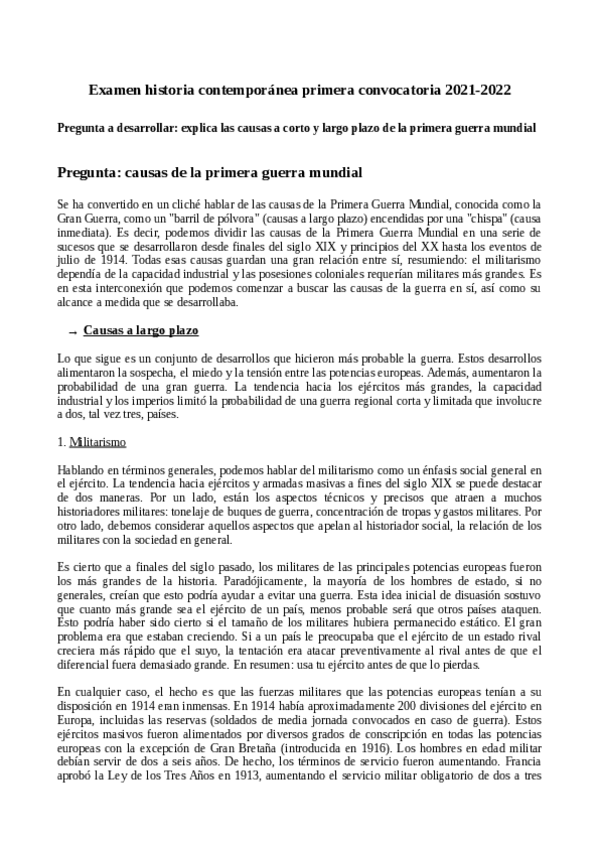 Examen historia contemporánea primera convocatoria 2021-2022

Pregunta a desarrollar: explica las causas a corto y largo plazo de la primera guerra mundial

Pregunta: causas de la primera guerra mundial

Se ha convertido en un cliché hablar de las causas de la Primera Guerra Mundial, conocida como la Gran Guerra, como un "barril de pólvora" (causas a largo plazo) encendidas por una "chispa" (causa inmediata). Es decir, podemos dividir las causas de la Primera Guerra Mundial en una serie de sucesos que se desarrollaron desde finales del siglo XIX y principios del XX hasta los eventos de julio de 1914. Todas esas causas guardan una gran relación entre sí, resumiendo: el militarismo dependía de la capacidad industrial y las posesiones coloniales requerían militares más grandes. Es en esta interconexión que podemos comenzar a buscar las causas de la guerra en sí, así como su alcance a medida que se desarrollaba.

→ Causas a largo plazo

Lo que sigue es un conjunto de desarrollos que hicieron más probable la guerra. Estos desarrollos alimentaron la sospecha, el miedo y la tensión entre las potencias europeas. Además, aumentaron la probabilidad de una gran guerra. La tendencia hacia los ejércitos más grandes, la capacidad industrial y los imperios limitó la probabilidad de una guerra regional corta y limitada que involucre a dos, tal vez tres, países.

1. Militarismo

Hablando en términos generales, podemos hablar del militarismo como un énfasis social general en el ejército. La tendencia hacia ejércitos y armadas masivas a fines del siglo XIX se puede destacar de dos maneras. Por un lado, están los aspectos técnicos y precisos que atraen a muchos historiadores militares: tonelaje de buques de guerra, concentración de tropas y gastos militares. Por otro lado, debemos considerar aquellos aspectos que apelan al historiador social, la relación de los militares con la sociedad en general.

Es cierto que a finales del siglo pasado, los militares de las principales potencias europeas fueron los más grandes de la historia. Paradójicamente, la mayoría de los hombres de estado, si no generales, creían que esto podría ayudar a evitar una guerra. Esta idea inicial de disuasión sostuvo que cuanto más grande sea el ejército de un país, menos probable será que otros países ataquen. Esto podría haber sido cierto si el tamaño de los militares hubiera permanecido estático. El gran problema era que estaban creciendo. Si a un país le preocupaba que el ejército de un estado rival creciera más rápido que el suyo, la tentación era atacar preventivamente al rival antes de que el diferencial fuera demasiado grande. En resumen: usa tu ejército antes de que lo pierdas.

En cualquier caso, el hecho es que las fuerzas militares que las potencias europeas tenían a su disposición en 1914 eran inmensas. En 1914 había aproximadamente 200 divisiones del ejército en Europa, incluidas las reservas (soldados de media jornada convocados en caso de guerra). Estos ejércitos masivos fueron alimentados por diversos grados de conscripción en todas las potencias europeas con la excepción de Gran Bretaña (introducida en 1916). Los hombres en edad militar debían servir de dos a seis años. De hecho, los términos de servicio fueron aumentando. Francia aprobó la Ley de los Tres Años en 1913, aumentando el servicio militar obligatorio de dos a tres